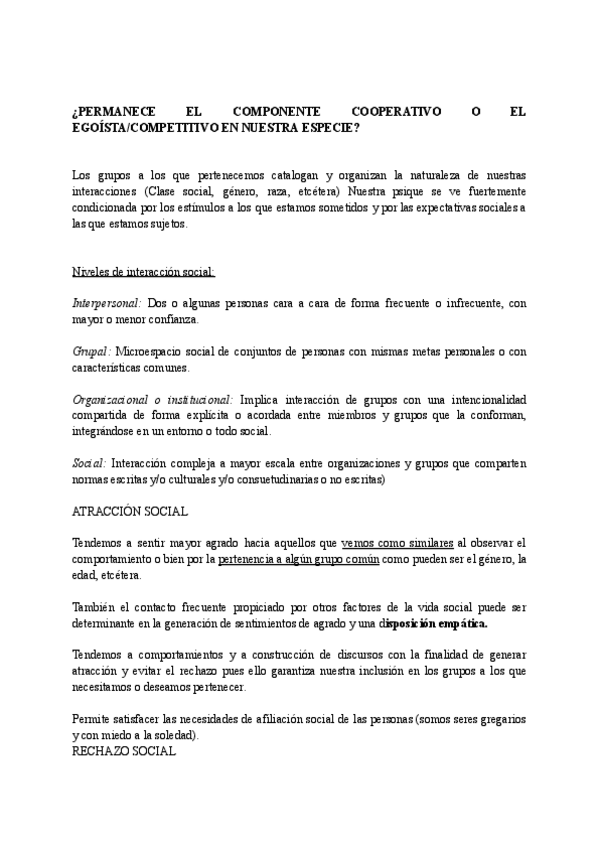 ¿PERMANECE EL COMPONENTE COOPERATIVO O EL EGOÍSTA/COMPETITIVO EN NUESTRA ESPECIE?

Los grupos a los que pertenecemos catalogan y organizan la naturaleza de nuestras interacciones (Clase social, género, raza, etcétera) Nuestra psique se ve fuertemente condicionada por los estímulos a los que estamos sometidos y por las expectativas sociales a las que estamos sujetos.

Niveles de interacción social:

Interpersonal: Dos o algunas personas cara a cara de forma frecuente o infrecuente, con mayor o menor confianza.

Grupal: Microespacio social de conjuntos de personas con mismas metas personales o con características comunes.

Organizacional o institucional: Implica interacción de grupos con una intencionalidad compartida de forma explícita o acordada entre miembros y grupos que la conforman, integrándose en un entorno o todo social.

Social: Interacción compleja a mayor escala entre organizaciones y grupos que comparten normas escritas y/o culturales y/o consuetudinarias o no escritas)

ATRACCIÓN SOCIAL

Tendemos a sentir mayor agrado hacia aquellos que vemos como similares al observar el comportamiento o bien por la pertenencia a algún grupo común como pueden ser el género, la edad, etcétera.

También el contacto frecuente propiciado por otros factores de la vida social puede ser determinante en la generación de sentimientos de agrado y una disposición empática.

Tendemos a comportamientos y a construcción de discursos con la finalidad de generar atracción y evitar el rechazo pues ello garantiza nuestra inclusión en los grupos a los que necesitamos o deseamos pertenecer.

Permite satisfacer las necesidades de afiliación social de las personas (somos seres gregarios y con miedo a la soledad).
RECHAZO SOCIAL